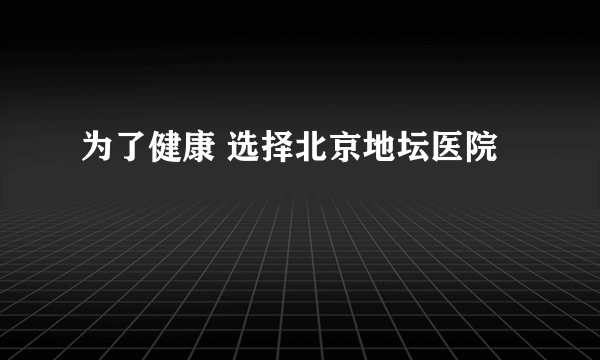 为了健康 选择北京地坛医院